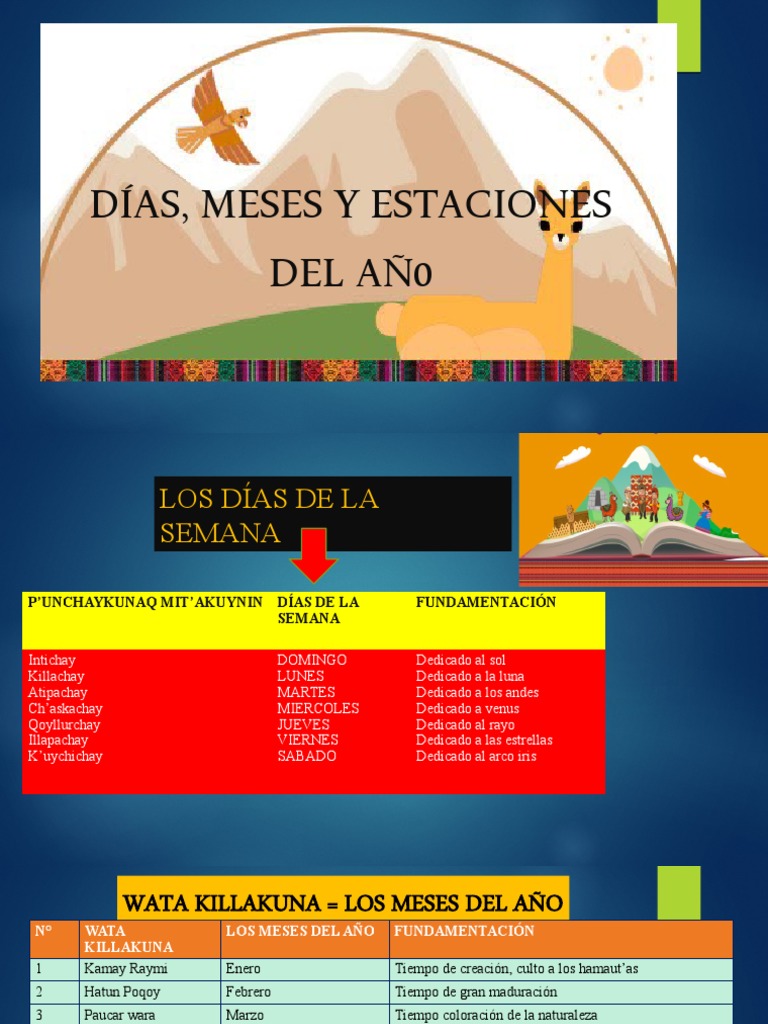 DÍAS, MESES Y ESTACIONES DEL AÑ0

LOS DÍAS DE LA SEMANA

| P'UNCHAYKUNAQ MIT'AKUYNIN | DÍAS DE LA SEMANA | FUNDAMENTACIÓN |
|---|---|---|
| Intichay | DOMINGO | Dedicado al sol |
| Killachay | LUNES | Dedicado a la luna |
| Atipachay | MARTES | Dedicado a los andes |
| Ch'askachay | MIERCOLES | Dedicado a venus |
| Qoyllurchay | JUEVES | Dedicado al rayo |
| Illapachay | VIERNES | Dedicado a las estrellas |
| K'uychichay | SABADO | Dedicado al arco iris |

WATA KILLAKUNA = LOS MESES DEL AÑO

| N° | WATA KILLAKUNA | LOS MESES DEL AÑO | FUNDAMENTACIÓN |
|---|---|---|---|
| 1 | Kamay Raymi | Enero | Tiempo de creación, culto a los hamaut'as |
| 2 | Hatun Poqoy | Febrero | Tiempo de gran maduración |
| 3 | Paucar wara | Marzo | Tiempo coloración de la naturaleza |